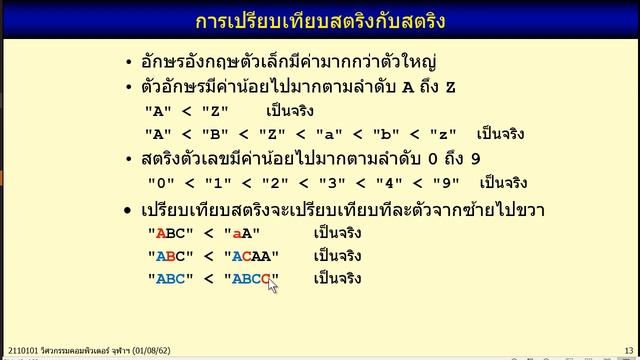 การเปรียบเทียบสตริงกับสตริง

• อักษรอังกฤษตัวเล็กมีค่ามากกว่าตัวใหญ่
• ตัวอักษรมีค่าน้อยไปมากตามลำดับ A ถึง Z
"A" < "Z" เป็นจริง
"A" < "B" < "Z" < "a" < "b" < "z" เป็นจริง
• สตริงตัวเลขมีค่าน้อยไปมากตามลำดับ 0 ถึง 9
"0" < "1" < "2" < "3" < "4" < "9" เป็นจริง
• เปรียบเทียบสตริงจะเปรียบเทียบทีละตัวจากซ้ายไปขวา
"ABC" < "aA" เป็นจริง
"ABC" < "ACAA" เป็นจริง
"ABC" < "ABCC" เป็นจริง

2110101 วิศวกรรมคอมพิวเตอร์ จุฬาฯ (01/08/62)
13